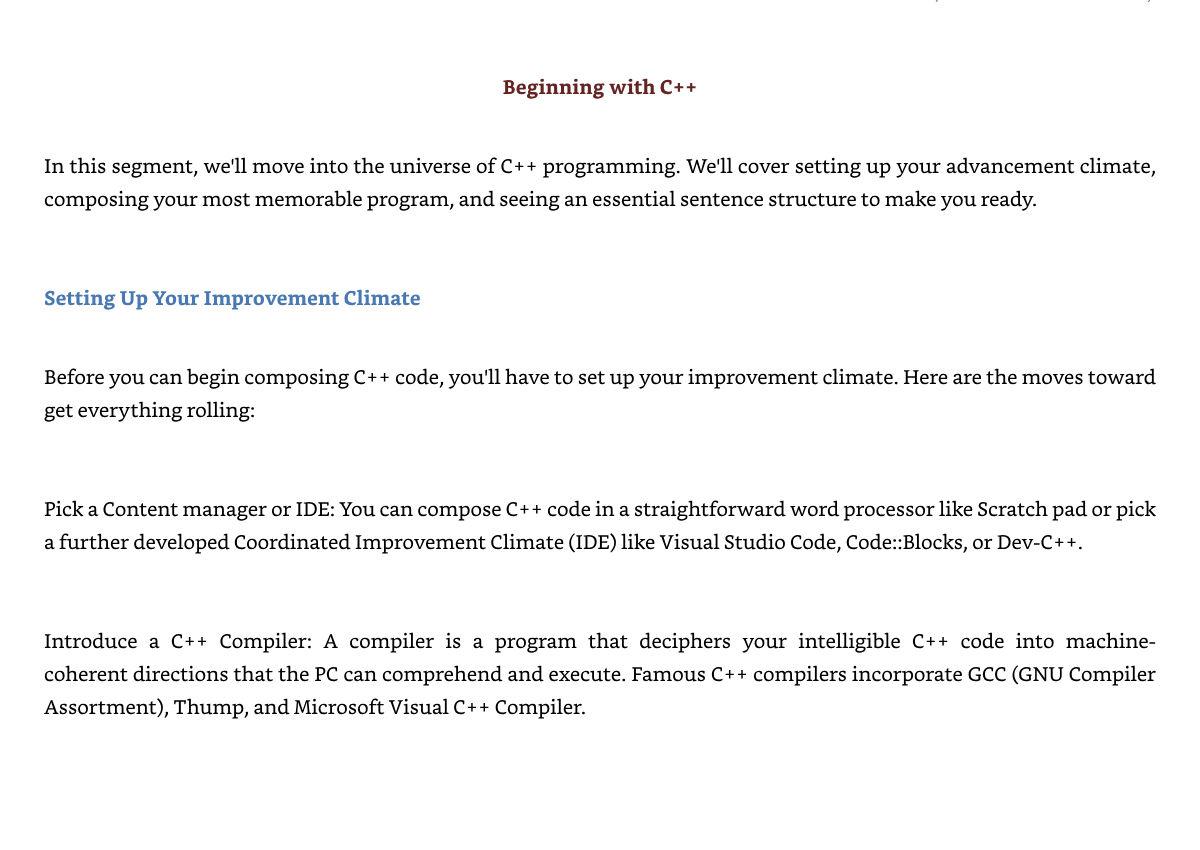 Beginning with C++

In this segment, we'll move into the universe of C++ programming. We'll cover setting up your advancement climate, composing your most memorable program, and seeing an essential sentence structure to make you ready.

Setting Up Your Improvement Climate

Before you can begin composing C++ code, you'll have to set up your improvement climate. Here are the moves toward get everything rolling:

Pick a Content manager or IDE: You can compose C++ code in a straightforward word processor like Scratch pad or pick a further developed Coordinated Improvement Climate (IDE) like Visual Studio Code, Code::Blocks, or Dev-C++.

Introduce a C++ Compiler: A compiler is a program that deciphers your intelligible C++ code into machine-coherent directions that the PC can comprehend and execute. Famous C++ compilers incorporate GCC (GNU Compiler Assortment), Thump, and Microsoft Visual C++ Compiler.